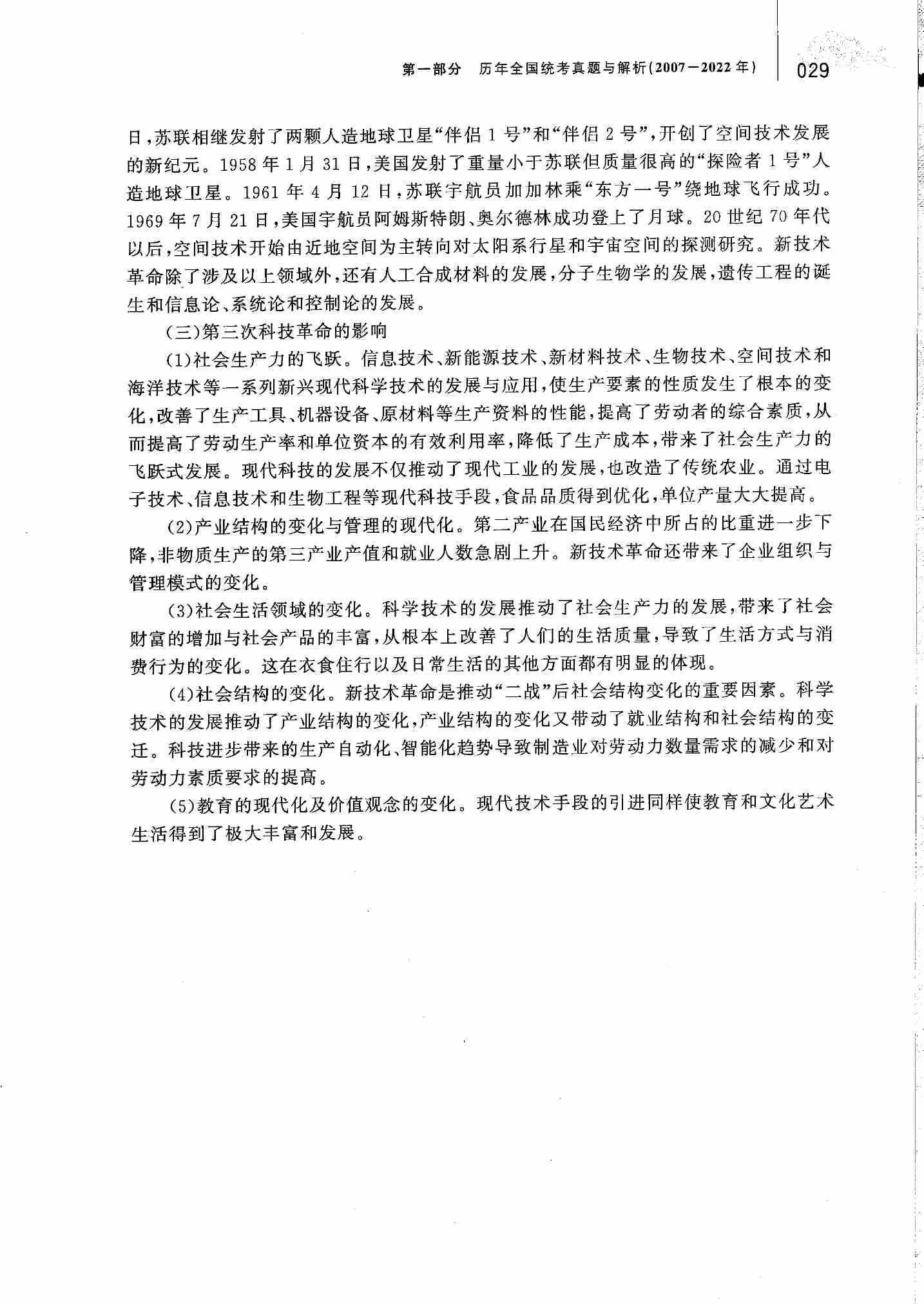 第一部分　历年全国统考真题与解析(2007—2022年)　029

日,苏联相继发射了两颗人造地球卫星“伴侣1号”和“伴侣2号”,开创了空间技术发展的新纪元。1958年1月31日,美国发射了重量小于苏联但质量很高的“探险者1号”人造地球卫星。1961年4月12日,苏联宇航员加加林乘“东方一号”绕地球飞行成功。1969年7月21日,美国宇航员阿姆斯特朗、奥尔德林成功登上了月球。20世纪70年代以后,空间技术开始由近地空间为主转向对太阳系行星和宇宙空间的探测研究。新技术革命除了涉及以上领域外,还有人工合成材料的发展,分子生物学的发展,遗传工程的诞生和信息论、系统论和控制论的发展。

(三)第三次科技革命的影响

(1)社会生产力的飞跃。信息技术、新能源技术、新材料技术、生物技术、空间技术和海洋技术等一系列新兴现代科学技术的发展与应用,使生产要素的性质发生了根本的变化,改善了生产工具、机器设备、原材料等生产资料的性能,提高了劳动者的综合素质,从而提高了劳动生产率和单位资本的有效利用率,降低了生产成本,带来了社会生产力的飞跃式发展。现代科技的发展不仅推动了现代工业的发展,也改造了传统农业。通过电子技术、信息技术和生物工程等现代科技手段,食品品质得到优化,单位产量大大提高。

(2)产业结构的变化与管理的现代化。第二产业在国民经济中所占的比重进一步下降,非物质生产的第三产业产值和就业人数急剧上升。新技术革命还带来了企业组织与管理模式的变化。

(3)社会生活领域的变化。科学技术的发展推动了社会生产力的发展,带来了社会财富的增加与社会产品的丰富,从根本上改善了人们的生活质量,导致了生活方式与消费行为的变化。这在衣食住行以及日常生活的其他方面都有明显的体现。

(4)社会结构的变化。新技术革命是推动“二战”后社会结构变化的重要因素。科学技术的发展推动了产业结构的变化,产业结构的变化又带动了就业结构和社会结构的变迁。科技进步带来的生产自动化、智能化趋势导致制造业对劳动力数量需求的减少和对劳动力素质要求的提高。

(5)教育的现代化及价值观念的变化。现代技术手段的引进同样使教育和文化艺术生活得到了极大丰富和发展。